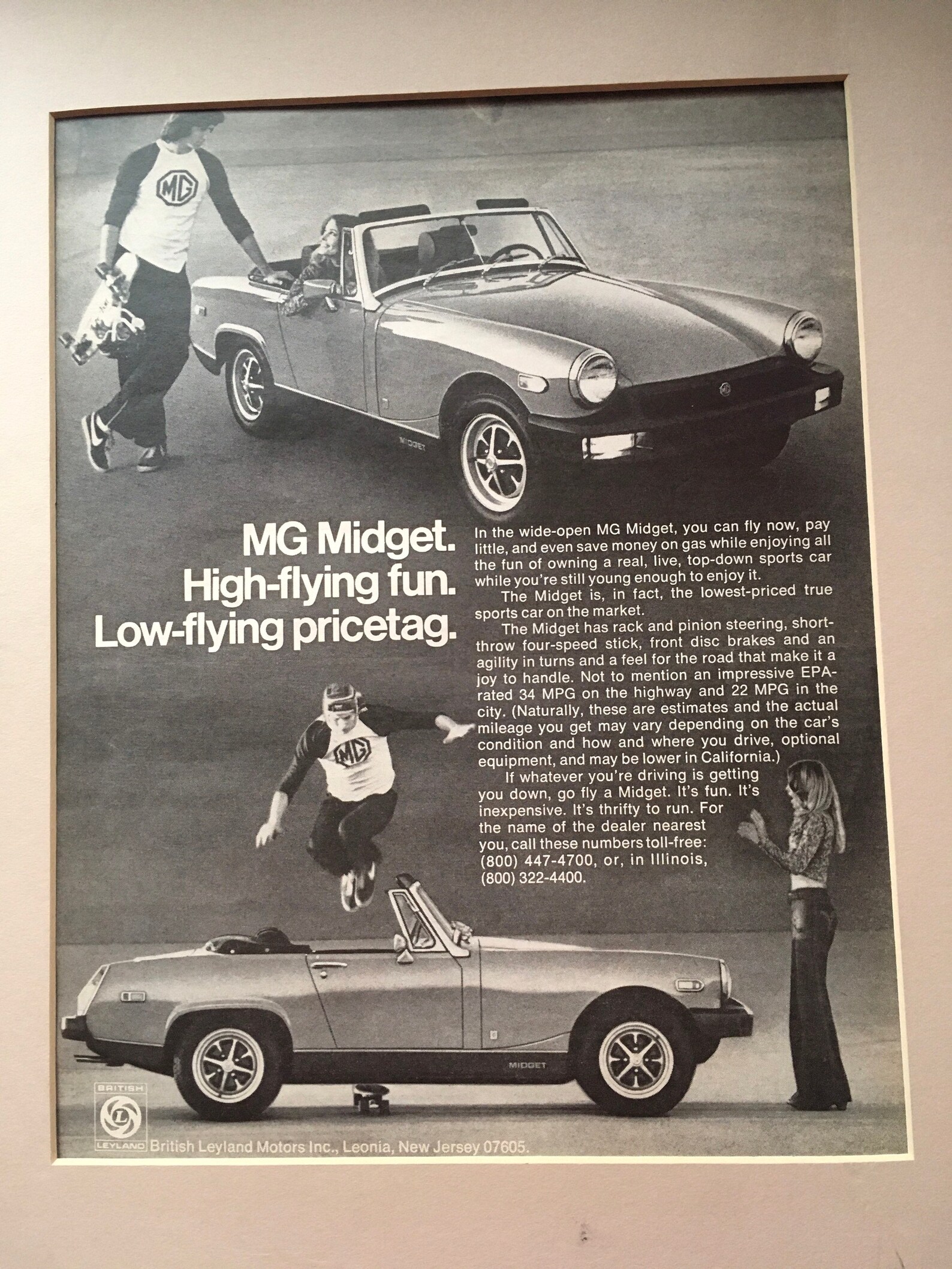 MG

MIDGET

MG Midget. High-flying fun. Low-flying pricetag.

In the wide-open MG Midget, you can fly now, pay little, and even save money on gas while enjoying all the fun of owning a real, live, top-down sports car while you're still young enough to enjoy it.

The Midget is, in fact, the lowest-priced true sports car on the market.

The Midget has rack and pinion steering, short-throw four-speed stick, front disc brakes and an agility in turns and a feel for the road that make it a joy to handle. Not to mention an impressive EPA-rated 34 MPG on the highway and 22 MPG in the city. (Naturally, these are estimates and the actual mileage you get may vary depending on the car's condition and how and where you drive, optional equipment, and may be lower in California.)

If whatever you're driving is getting you down, go fly a Midget. It's fun. It's inexpensive. It's thrifty to run. For the name of the dealer nearest you, call these numbers toll-free: (800) 447-4700, or, in Illinois, (800) 322-4400.

MG

MIDGET

BRITISH LEYLAND British Leyland Motors Inc., Leonia, New Jersey 07605.